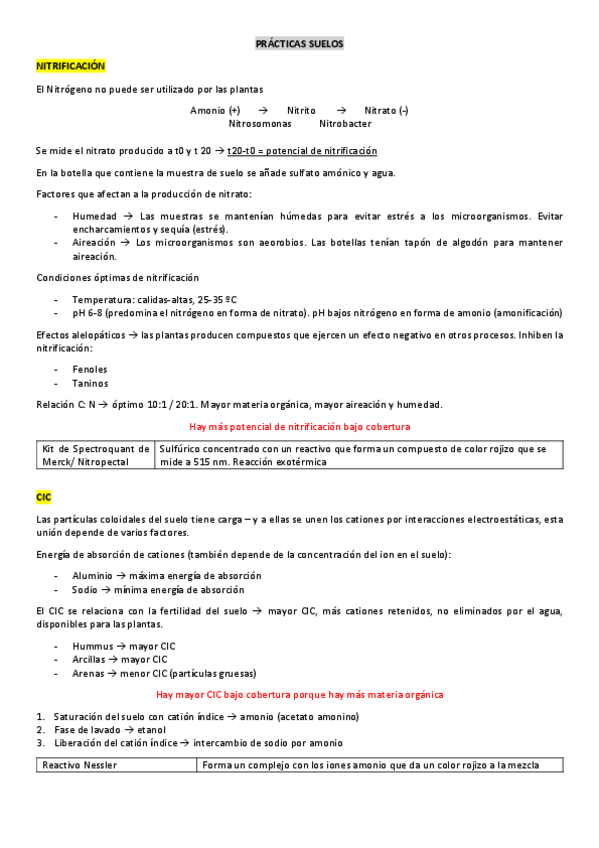 PRÁCTICAS SUELOS

NITRIFICACIÓN

El Nitrógeno no puede ser utilizado por las plantas

Amonio (+) → Nitrito → Nitrato (-)
Nitrosomonas Nitrobacter

Se mide el nitrato producido a t0 y t 20 → t20-t0 = potencial de nitrificación

En la botella que contiene la muestra de suelo se añade sulfato amónico y agua.

Factores que afectan a la producción de nitrato:

- Humedad → Las muestras se mantenían húmedas para evitar estrés a los microorganismos. Evitar encharcamientos y sequía (estrés).
- Aireación → Los microorganismos son aeorobios. Las botellas tenían tapón de algodón para mantener aireación.

Condiciones óptimas de nitrificación

- Temperatura: calidas-altas, 25-35 ºC
- pH 6-8 (predomina el nitrógeno en forma de nitrato). pH bajos nitrógeno en forma de amonio (amonificación)

Efectos alelopáticos → las plantas producen compuestos que ejercen un efecto negativo en otros procesos. Inhiben la nitrificación:

- Fenoles
- Taninos

Relación C: N → óptimo 10:1 / 20:1. Mayor materia orgánica, mayor aireación y humedad.

Hay más potencial de nitrificación bajo cobertura

| Kit de Spectroquant de Merck/ Nitropectal | Sulfúrico concentrado con un reactivo que forma un compuesto de color rojizo que se mide a 515 nm. Reacción exotérmica |
|---|---|

CIC

Las partículas coloidales del suelo tiene carga – y a ellas se unen los cationes por interacciones electroestáticas, esta unión depende de varios factores.

Energía de absorción de cationes (también depende de la concentración del ion en el suelo):

- Aluminio → máxima energía de absorción
- Sodio → mínima energía de absorción

El CIC se relaciona con la fertilidad del suelo → mayor CIC, más cationes retenidos, no eliminados por el agua, disponibles para las plantas.

- Hummus → mayor CIC
- Arcillas → mayor CIC
- Arenas → menor CIC (partículas gruesas)

Hay mayor CIC bajo cobertura porque hay más materia orgánica

1. Saturación del suelo con catión índice → amonio (acetato amonino)
2. Fase de lavado → etanol
3. Liberación del catión índice → intercambio de sodio por amonio

| Reactivo Nessler | Forma un complejo con los iones amonio que da un color rojizo a la mezcla |
|---|---|